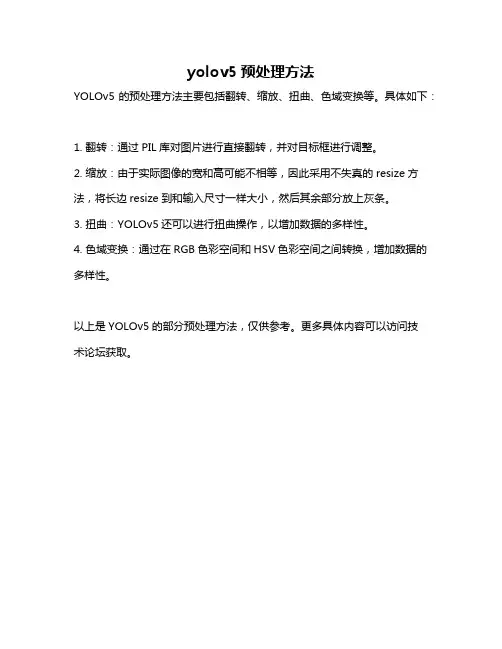 yolov5 预处理方法

YOLOv5 的预处理方法主要包括翻转、缩放、扭曲、色域变换等。具体如下：

1. 翻转：通过 PIL 库对图片进行直接翻转，并对目标框进行调整。

2. 缩放：由于实际图像的宽和高可能不相等，因此采用不失真的 resize 方法，将长边 resize 到和输入尺寸一样大小，然后其余部分放上灰条。

3. 扭曲：YOLOv5 还可以进行扭曲操作，以增加数据的多样性。

4. 色域变换：通过在 RGB 色彩空间和 HSV 色彩空间之间转换，增加数据的多样性。

以上是 YOLOv5 的部分预处理方法，仅供参考。更多具体内容可以访问技术论坛获取。